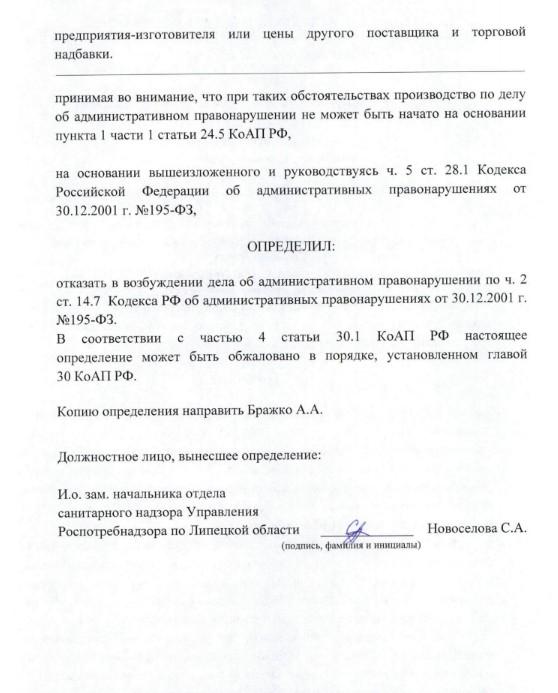 предприятия-изготовителя или цены другого поставщика и торговой надбавки.

принимая во внимание, что при таких обстоятельствах производство по делу об административном правонарушении не может быть начато на основании пункта 1 части 1 статьи 24.5 КоАП РФ,

на основании вышеизложенного и руководствуясь ч. 5 ст. 28.1 Кодекса Российской Федерации об административных правонарушениях от 30.12.2001 г. №195-ФЗ,

ОПРЕДЕЛИЛ:

отказать в возбуждении дела об административном правонарушении по ч. 2 ст. 14.7 Кодекса РФ об административных правонарушениях от 30.12.2001 г. №195-ФЗ.
В соответствии с частью 4 статьи 30.1 КоАП РФ настоящее определение может быть обжаловано в порядке, установленном главой 30 КоАП РФ.

Копию определения направить Бражко А.А.

Должностное лицо, вынесшее определение:

И.о. зам. начальника отдела санитарного надзора Управления Роспотребнадзора по Липецкой области Новоселова С.А.
(подпись, фамилия и инициалы)